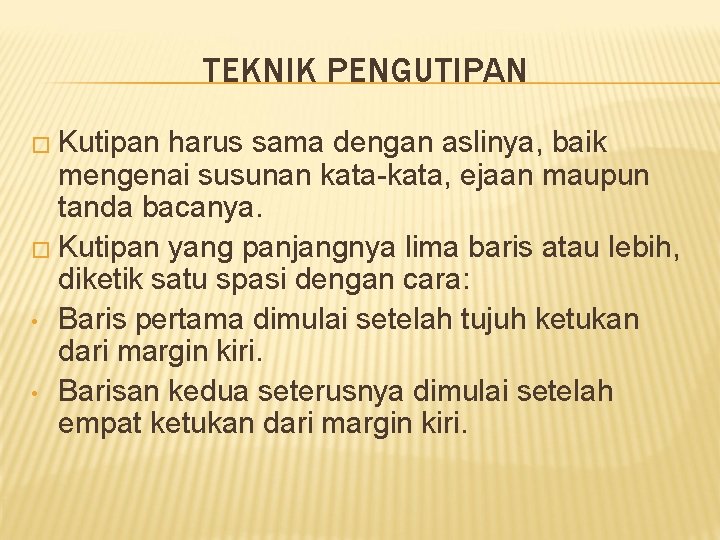 TEKNIK PENGUTIPAN

□ Kutipan harus sama dengan aslinya, baik mengenai susunan kata-kata, ejaan maupun tanda bacanya.

□ Kutipan yang panjangnya lima baris atau lebih, diketik satu spasi dengan cara:

• Baris pertama dimulai setelah tujuh ketukan dari margin kiri.

• Barisan kedua seterusnya dimulai setelah empat ketukan dari margin kiri.